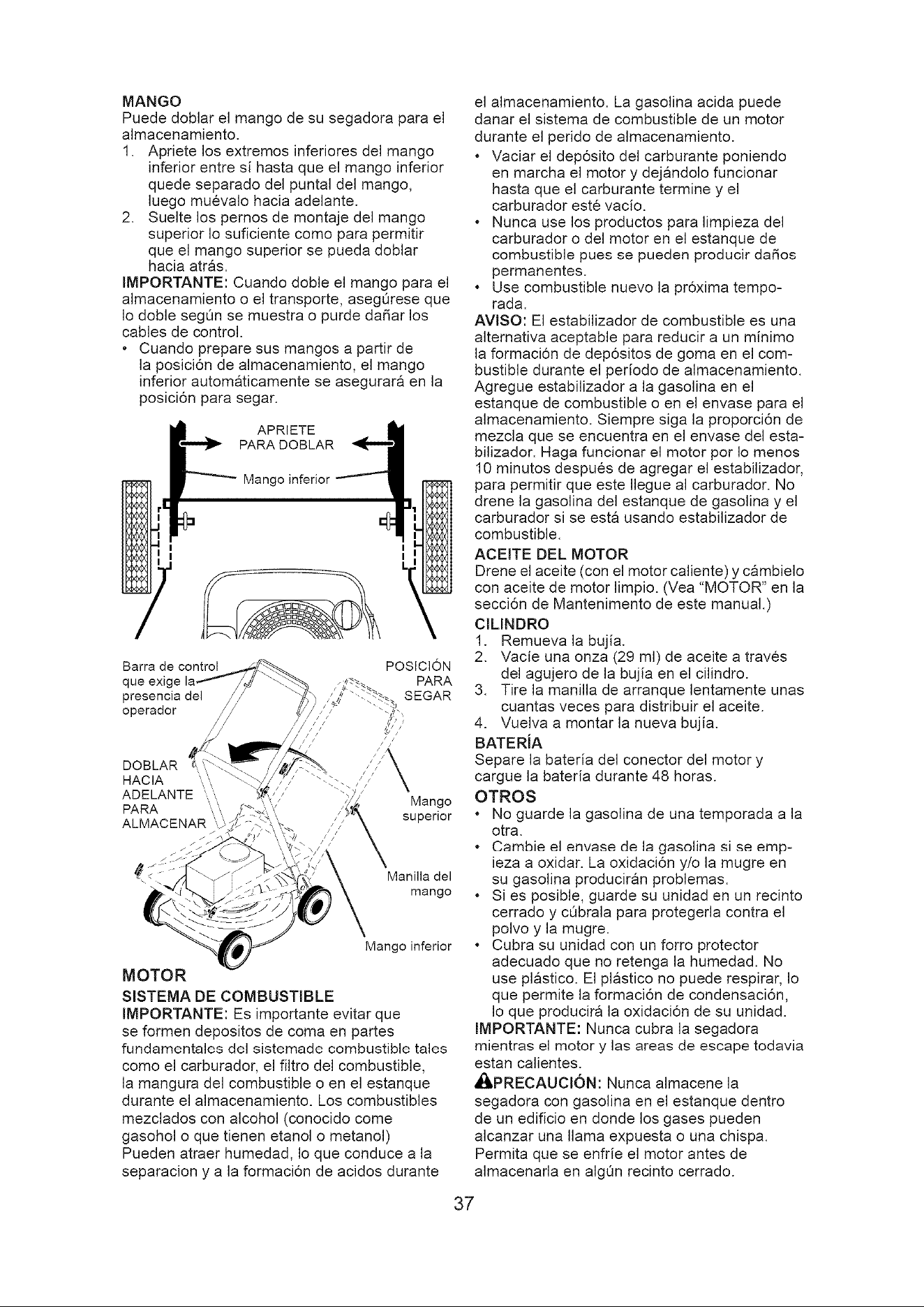 MANGO

Puede doblar el mango de su segadora para el almacenamiento.

1. Apriete los extremos inferiores del mango inferior entre sí hasta que el mango inferior quede separado del puntal del mango, luego muévalo hacia adelante.
2. Suelte los pernos de montaje del mango superior lo suficiente como para permitir que el mango superior se pueda doblar hacia atrás.

IMPORTANTE: Cuando doble el mango para el almacenamiento o el transporte, asegúrese que lo doble según se muestra o purde dañar los cables de control.

• Cuando prepare sus mangos a partir de la posición de almacenamiento, el mango inferior automáticamente se asegurará en la posición para segar.

APRIETE
PARA DOBLAR

Mango inferior

Barra de control que exige la presencia del operador

POSICIÓN PARA SEGAR

DOBLAR HACIA ADELANTE PARA ALMACENAR

Mango superior

Manilla del mango

Mango inferior

MOTOR

SISTEMA DE COMBUSTIBLE

IMPORTANTE: Es importante evitar que se formen depositos de coma en partes fundamentales del sistemade combustible tales como el carburador, el filtro del combustible, la mangura del combustible o en el estanque durante el almacenamiento. Los combustibles mezclados con alcohol (conocido come gasohol o que tienen etanol o metanol) Pueden atraer humedad, lo que conduce a la separacion y a la formación de acidos durante el almacenamiento. La gasolina acida puede danar el sistema de combustible de un motor durante el perido de almacenamiento.

• Vaciar el depósito del carburante poniendo en marcha el motor y dejándolo funcionar hasta que el carburante termine y el carburador esté vacío.
• Nunca use los productos para limpieza del carburador o del motor en el estanque de combustible pues se pueden producir daños permanentes.
• Use combustible nuevo la próxima temporada.

AVISO: El estabilizador de combustible es una alternativa aceptable para reducir a un mínimo la formación de depósitos de goma en el combustible durante el período de almacenamiento. Agregue estabilizador a la gasolina en el estanque de combustible o en el envase para el almacenamiento. Siempre siga la proporción de mezcla que se encuentra en el envase del estabilizador. Haga funcionar el motor por lo menos 10 minutos después de agregar el estabilizador, para permitir que este llegue al carburador. No drene la gasolina del estanque de gasolina y el carburador si se está usando estabilizador de combustible.

ACEITE DEL MOTOR

Drene el aceite (con el motor caliente) y cámbielo con aceite de motor limpio. (Vea "MOTOR" en la sección de Mantenimento de este manual.)

CILINDRO

1. Remueva la bujía.
2. Vacíe una onza (29 ml) de aceite a través del agujero de la bujía en el cilindro.
3. Tire la manilla de arranque lentamente unas cuantas veces para distribuir el aceite.
4. Vuelva a montar la nueva bujía.

BATERÍA

Separe la batería del conector del motor y cargue la batería durante 48 horas.

OTROS

• No guarde la gasolina de una temporada a la otra.
• Cambie el envase de la gasolina si se empieza a oxidar. La oxidación y/o la mugre en su gasolina producirán problemas.
• Si es posible, guarde su unidad en un recinto cerrado y cúbrala para protegerla contra el polvo y la mugre.
• Cubra su unidad con un forro protector adecuado que no retenga la humedad. No use plástico. El plástico no puede respirar, lo que permite la formación de condensación, lo que producirá la oxidación de su unidad.

IMPORTANTE: Nunca cubra la segadora mientras el motor y las areas de escape todavia estan calientes.

PRECAUCIÓN: Nunca almacene la segadora con gasolina en el estanque dentro de un edificio en donde los gases pueden alcanzar una llama expuesta o una chispa. Permita que se enfríe el motor antes de almacenarla en algún recinto cerrado.

37